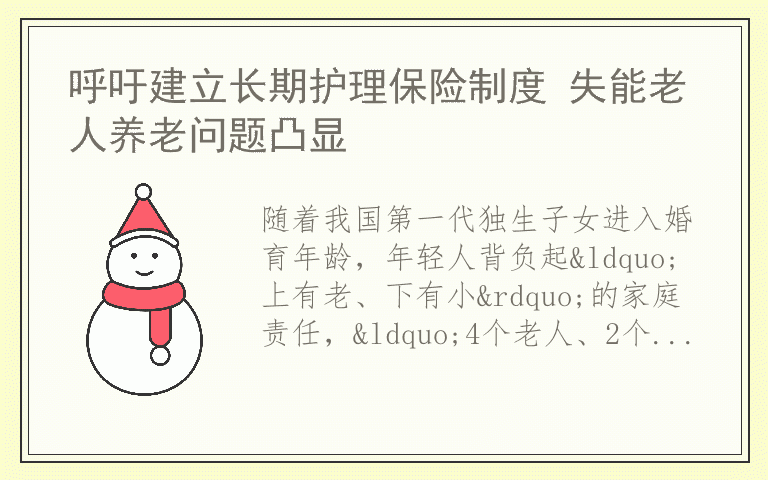 呼吁建立长期护理保险制度 失能老人养老问题凸显

随着我国第一代独生子女进入婚育年龄，年轻人背负起&ldquo;上有老、下有小&rdquo;的家庭责任，&ldquo;4个老人、2个...